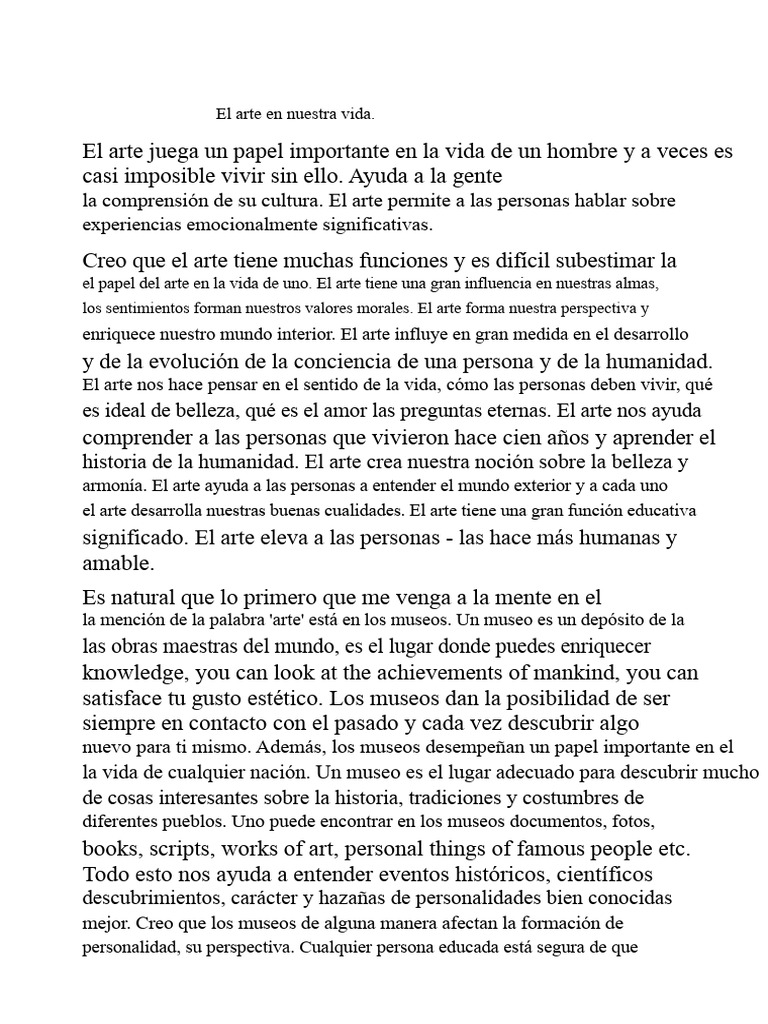 El arte en nuestra vida.

El arte juega un papel importante en la vida de un hombre y a veces es casi imposible vivir sin ello. Ayuda a la gente la comprensión de su cultura. El arte permite a las personas hablar sobre experiencias emocionalmente significativas.

Creo que el arte tiene muchas funciones y es difícil subestimar la el papel del arte en la vida de uno. El arte tiene una gran influencia en nuestras almas, los sentimientos forman nuestros valores morales. El arte forma nuestra perspectiva y enriquece nuestro mundo interior. El arte influye en gran medida en el desarrollo y de la evolución de la conciencia de una persona y de la humanidad. El arte nos hace pensar en el sentido de la vida, cómo las personas deben vivir, qué es ideal de belleza, qué es el amor las preguntas eternas. El arte nos ayuda comprender a las personas que vivieron hace cien años y aprender el historia de la humanidad. El arte crea nuestra noción sobre la belleza y armonía. El arte ayuda a las personas a entender el mundo exterior y a cada uno el arte desarrolla nuestras buenas cualidades. El arte tiene una gran función educativa significado. El arte eleva a las personas - las hace más humanas y amable.

Es natural que lo primero que me venga a la mente en el la mención de la palabra 'arte' está en los museos. Un museo es un depósito de la las obras maestras del mundo, es el lugar donde puedes enriquecer knowledge, you can look at the achievements of mankind, you can satisface tu gusto estético. Los museos dan la posibilidad de ser siempre en contacto con el pasado y cada vez descubrir algo nuevo para ti mismo. Además, los museos desempeñan un papel importante en el la vida de cualquier nación. Un museo es el lugar adecuado para descubrir mucho de cosas interesantes sobre la historia, tradiciones y costumbres de diferentes pueblos. Uno puede encontrar en los museos documentos, fotos, books, scripts, works of art, personal things of famous people etc. Todo esto nos ayuda a entender eventos históricos, científicos descubrimientos, carácter y hazañas de personalidades bien conocidas mejor. Creo que los museos de alguna manera afectan la formación de personalidad, su perspectiva. Cualquier persona educada está segura de que